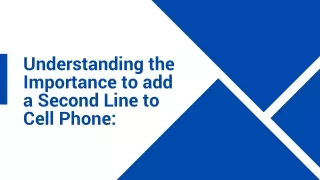 Understanding the Importance to add a Second Line to Cell Phone: